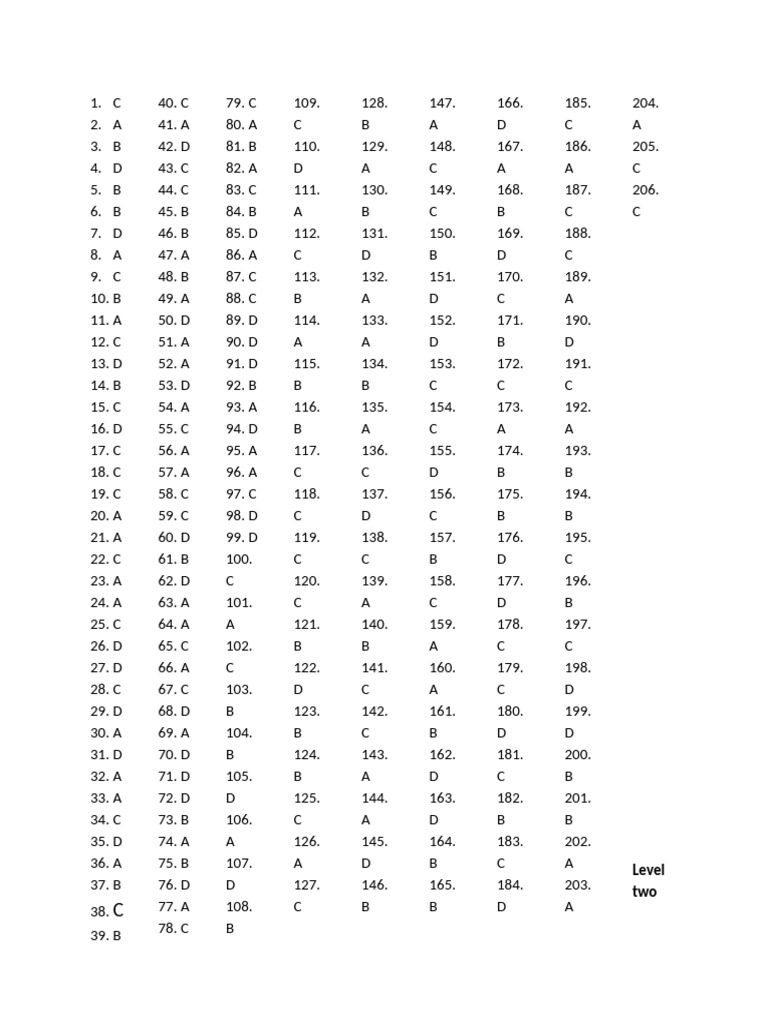 1. C
2. A
3. B
4. D
5. B
6. B
7. D
8. A
9. C
10. B
11. A
12. C
13. D
14. B
15. C
16. D
17. C
18. C
19. C
20. A
21. A
22. C
23. A
24. A
25. C
26. D
27. D
28. C
29. D
30. A
31. D
32. A
33. A
34. C
35. D
36. A
37. B
38. C
39. B

40. C
41. A
42. D
43. C
44. C
45. B
46. B
47. A
48. B
49. A
50. D
51. A
52. A
53. D
54. A
55. C
56. A
57. A
58. C
59. C
60. D
61. B
62. D
63. A
64. A
65. C
66. A
67. C
68. D
69. A
70. D
71. D
72. D
73. B
74. A
75. B
76. D
77. A
78. C

79. C
80. A
81. B
82. A
83. C
84. B
85. D
86. A
87. C
88. C
89. D
90. D
91. D
92. B
93. A
94. D
95. A
96. A
97. C
98. D
99. D
100. C
101. A
102. C
103. B
104. B
105. D
106. A
107. D
108. B

109. C
110. D
111. A
112. C
113. B
114. A
115. B
116. B
117. C
118. C
119. C
120. C
121. B
122. D
123. B
124. B
125. C
126. A
127. C

128. B
129. A
130. B
131. D
132. A
133. A
134. B
135. A
136. C
137. D
138. C
139. A
140. B
141. C
142. C
143. A
144. A
145. D
146. B

147. A
148. C
149. C
150. B
151. D
152. D
153. C
154. C
155. D
156. C
157. B
158. C
159. A
160. A
161. B
162. D
163. D
164. B
165. B

166. D
167. A
168. B
169. D
170. C
171. B
172. C
173. A
174. B
175. B
176. D
177. D
178. C
179. C
180. D
181. C
182. B
183. C
184. D

185. C
186. A
187. C
188. C
189. A
190. D
191. C
192. A
193. B
194. B
195. C
196. B
197. C
198. D
199. D
200. B
201. B
202. A
203. A

204. A
205. C
206. C

Level two